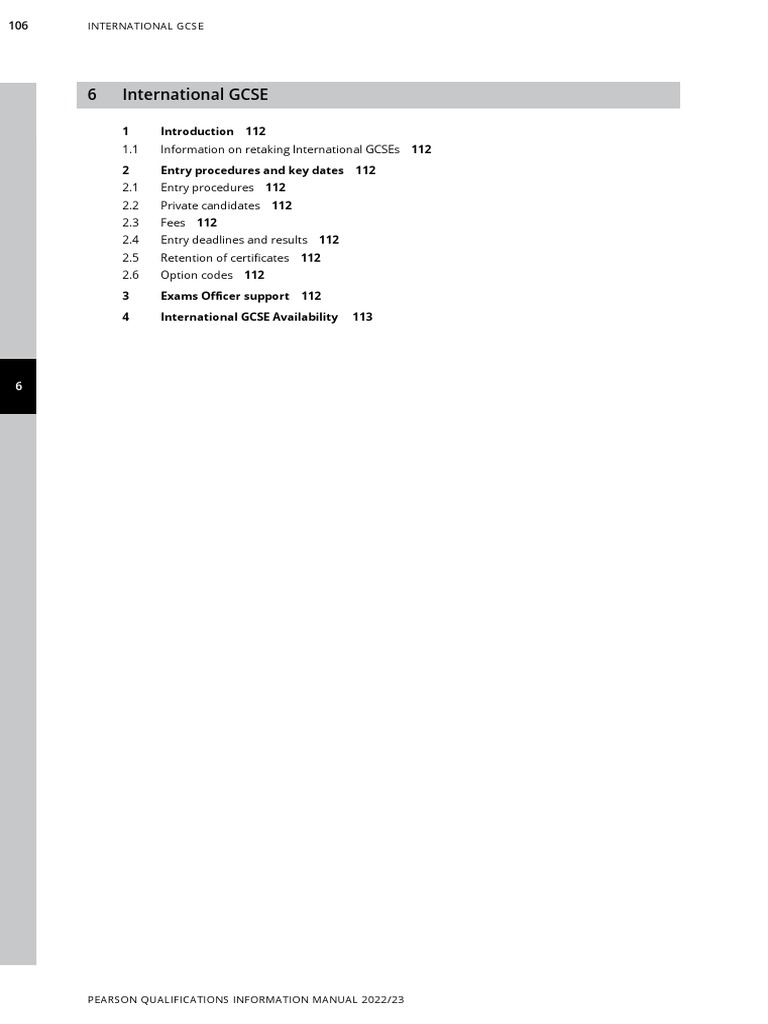 106 INTERNATIONAL GCSE

6 International GCSE

1 Introduction 112
1.1 Information on retaking International GCSEs 112
2 Entry procedures and key dates 112
2.1 Entry procedures 112
2.2 Private candidates 112
2.3 Fees 112
2.4 Entry deadlines and results 112
2.5 Retention of certificates 112
2.6 Option codes 112
3 Exams Officer support 112
4 International GCSE Availability 113

6

PEARSON QUALIFICATIONS INFORMATION MANUAL 2022/23